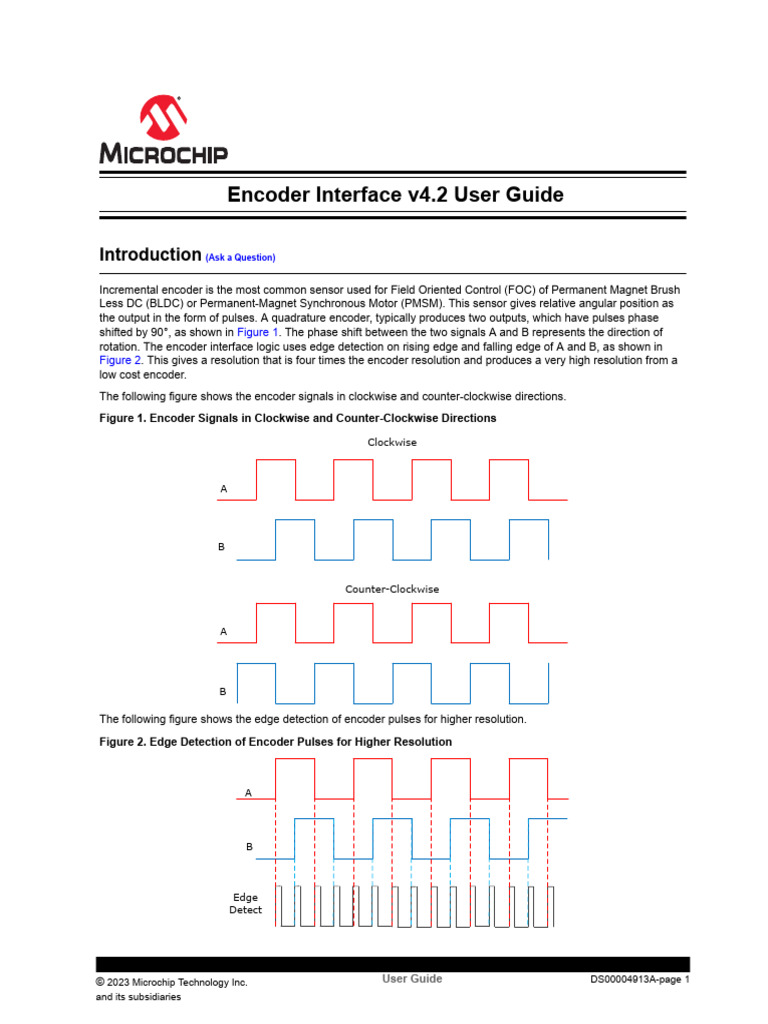 MICROCHIP

Encoder Interface v4.2 User Guide

Introduction (Ask a Question)

Incremental encoder is the most common sensor used for Field Oriented Control (FOC) of Permanent Magnet Brush Less DC (BLDC) or Permanent-Magnet Synchronous Motor (PMSM). This sensor gives relative angular position as the output in the form of pulses. A quadrature encoder, typically produces two outputs, which have pulses phase shifted by 90°, as shown in Figure 1. The phase shift between the two signals A and B represents the direction of rotation. The encoder interface logic uses edge detection on rising edge and falling edge of A and B, as shown in Figure 2. This gives a resolution that is four times the encoder resolution and produces a very high resolution from a low cost encoder.

The following figure shows the encoder signals in clockwise and counter-clockwise directions.

Figure 1. Encoder Signals in Clockwise and Counter-Clockwise Directions

Clockwise

A

B

Counter-Clockwise

A

B

The following figure shows the edge detection of encoder pulses for higher resolution.

Figure 2. Edge Detection of Encoder Pulses for Higher Resolution

A

B

Edge Detect

© 2023 Microchip Technology Inc. and its subsidiaries

User Guide

DS00004913A-page 1